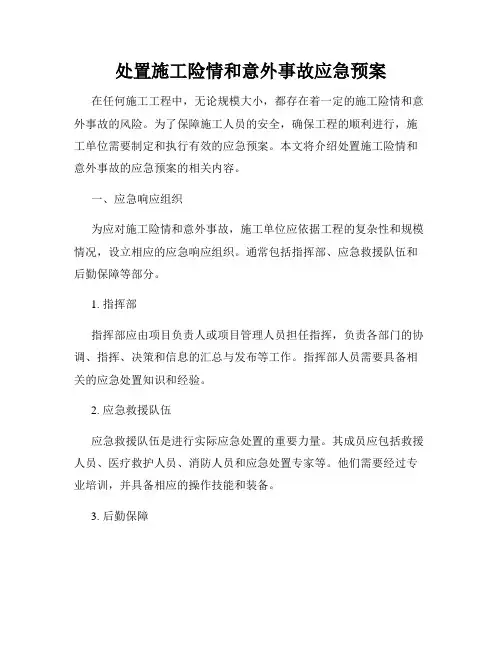 处置施工险情和意外事故应急预案

在任何施工工程中，无论规模大小，都存在着一定的施工险情和意外事故的风险。为了保障施工人员的安全，确保工程的顺利进行，施工单位需要制定和执行有效的应急预案。本文将介绍处置施工险情和意外事故的应急预案的相关内容。

一、应急响应组织

为应对施工险情和意外事故，施工单位应依据工程的复杂性和规模情况，设立相应的应急响应组织。通常包括指挥部、应急救援队伍和后勤保障等部分。

1. 指挥部

指挥部应由项目负责人或项目管理人员担任指挥，负责各部门的协调、指挥、决策和信息的汇总与发布等工作。指挥部人员需要具备相关的应急处置知识和经验。

2. 应急救援队伍

应急救援队伍是进行实际应急处置的重要力量。其成员应包括救援人员、医疗救护人员、消防人员和应急处置专家等。他们需要经过专业培训，并具备相应的操作技能和装备。

3. 后勤保障